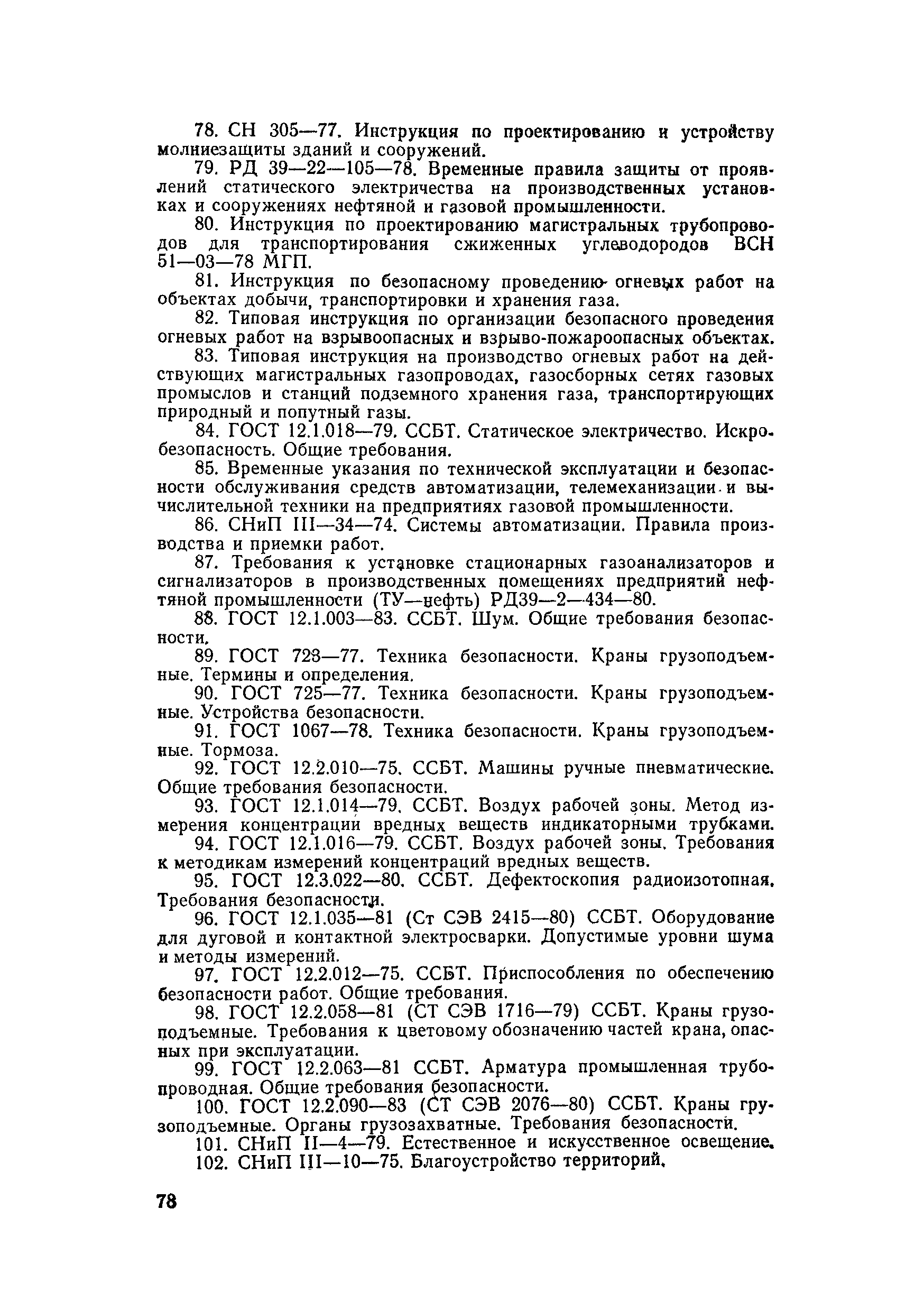 78. СН 305—77. Инструкция по проектированию и устройству молниезащиты зданий и сооружений.

79. РД 39—22—105—78. Временные правила защиты от проявлений статического электричества на производственных установках и сооружениях нефтяной и газовой промышленности.

80. Инструкция по проектированию магистральных трубопроводов для транспортирования сжиженных углеводородов ВСН 51—03—78 МГП.

81. Инструкция по безопасному проведению огневых работ на объектах добычи, транспортировки и хранения газа.

82. Типовая инструкция по организации безопасного проведения огневых работ на взрывоопасных и взрыво-пожароопасных объектах.

83. Типовая инструкция на производство огневых работ на действующих магистральных газопроводах, газосборных сетях газовых промыслов и станций подземного хранения газа, транспортирующих природный и попутный газы.

84. ГОСТ 12.1.018—79. ССБТ. Статическое электричество. Искробезопасность. Общие требования.

85. Временные указания по технической эксплуатации и безопасности обслуживания средств автоматизации, телемеханизации и вычислительной техники на предприятиях газовой промышленности.

86. СНиП III—34—74. Системы автоматизации. Правила производства и приемки работ.

87. Требования к установке стационарных газоанализаторов и сигнализаторов в производственных помещениях предприятий нефтяной промышленности (ТУ—нефть) РД39—2—434—80.

88. ГОСТ 12.1.003—83. ССБТ. Шум. Общие требования безопасности.

89. ГОСТ 723—77. Техника безопасности. Краны грузоподъемные. Термины и определения.

90. ГОСТ 725—77. Техника безопасности. Краны грузоподъемные. Устройства безопасности.

91. ГОСТ 1067—78. Техника безопасности. Краны грузоподъемные. Тормоза.

92. ГОСТ 12.2.010—75. ССБТ. Машины ручные пневматические. Общие требования безопасности.

93. ГОСТ 12.1.014—79. ССБТ. Воздух рабочей зоны. Метод измерения концентрации вредных веществ индикаторными трубками.

94. ГОСТ 12.1.016—79. ССБТ. Воздух рабочей зоны. Требования к методикам измерений концентраций вредных веществ.

95. ГОСТ 12.3.022—80. ССБТ. Дефектоскопия радиоизотопная. Требования безопасности.

96. ГОСТ 12.1.035—81 (Ст СЭВ 2415—80) ССБТ. Оборудование для дуговой и контактной электросварки. Допустимые уровни шума и методы измерений.

97. ГОСТ 12.2.012—75. ССБТ. Приспособления по обеспечению безопасности работ. Общие требования.

98. ГОСТ 12.2.058—81 (СТ СЭВ 1716—79) ССБТ. Краны грузоподъемные. Требования к цветовому обозначению частей крана, опасных при эксплуатации.

99. ГОСТ 12.2.063—81 ССБТ. Арматура промышленная трубопроводная. Общие требования безопасности.

100. ГОСТ 12.2.090—83 (СТ СЭВ 2076—80) ССБТ. Краны грузоподъемные. Органы грузозахватные. Требования безопасности.

101. СНиП II—4—79. Естественное и искусственное освещение.

102. СНиП III—10—75. Благоустройство территорий.

78